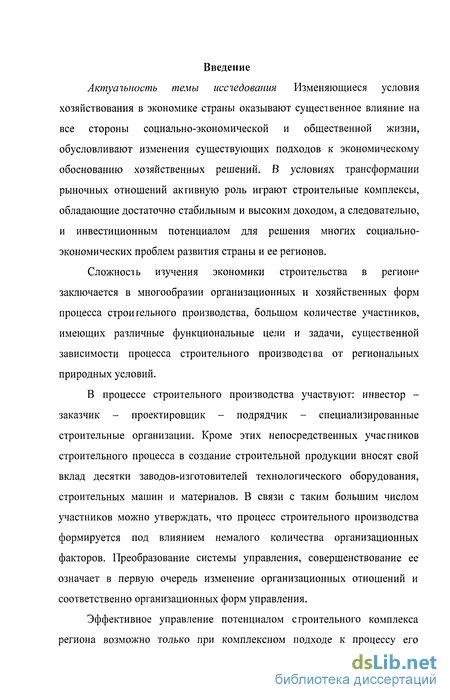 Введение

Актуальность темы исследования Изменяющиеся условия хозяйствования в экономике страны оказывают существенное влияние на все стороны социально-экономической и общественной жизни, обусловливают изменения существующих подходов к экономическому обоснованию хозяйственных решений. В условиях трансформации рыночных отношений активную роль играют строительные комплексы, обладающие достаточно стабильным и высоким доходом, а следовательно, и инвестиционным потенциалом для решения многих социально-экономических проблем развития страны и ее регионов.

Сложность изучения экономики строительства в регионе заключается в многообразии организационных и хозяйственных форм процесса строительного производства, большом количестве участников, имеющих различные функциональные цели и задачи, существенной зависимости процесса строительного производства от региональных природных условий.

В процессе строительного производства участвуют: инвестор – заказчик – проектировщик – подрядчик – специализированные строительные организации. Кроме этих непосредственных участников строительного процесса в создание строительной продукции вносят свой вклад десятки заводов-изготовителей технологического оборудования, строительных машин и материалов. В связи с таким большим числом участников можно утверждать, что процесс строительного производства формируется под влиянием немалого количества организационных факторов. Преобразование системы управления, совершенствование ее означает в первую очередь изменение организационных отношений и соответственно организационных форм управления.

Эффективное управление потенциалом строительного комплекса региона возможно только при комплексном подходе к процессу его

dsLib.net
библиотека диссертаций